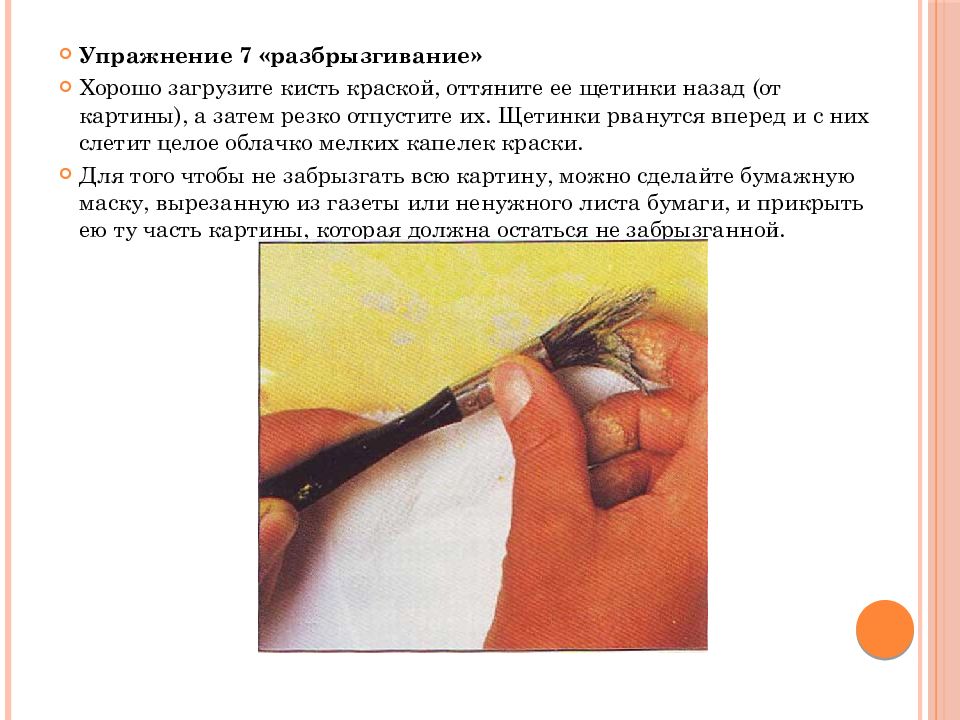 Упражнение 7 «разбрызгивание»

Хорошо загрузите кисть краской, оттяните ее щетинки назад (от картины), а затем резко отпустите их. Щетинки рванутся вперед и с них слетит целое облачко мелких капелек краски.

Для того чтобы не забрызгать всю картину, можно сделайте бумажную маску, вырезанную из газеты или ненужного листа бумаги, и прикрыть ею ту часть картины, которая должна остаться не забрызганной.